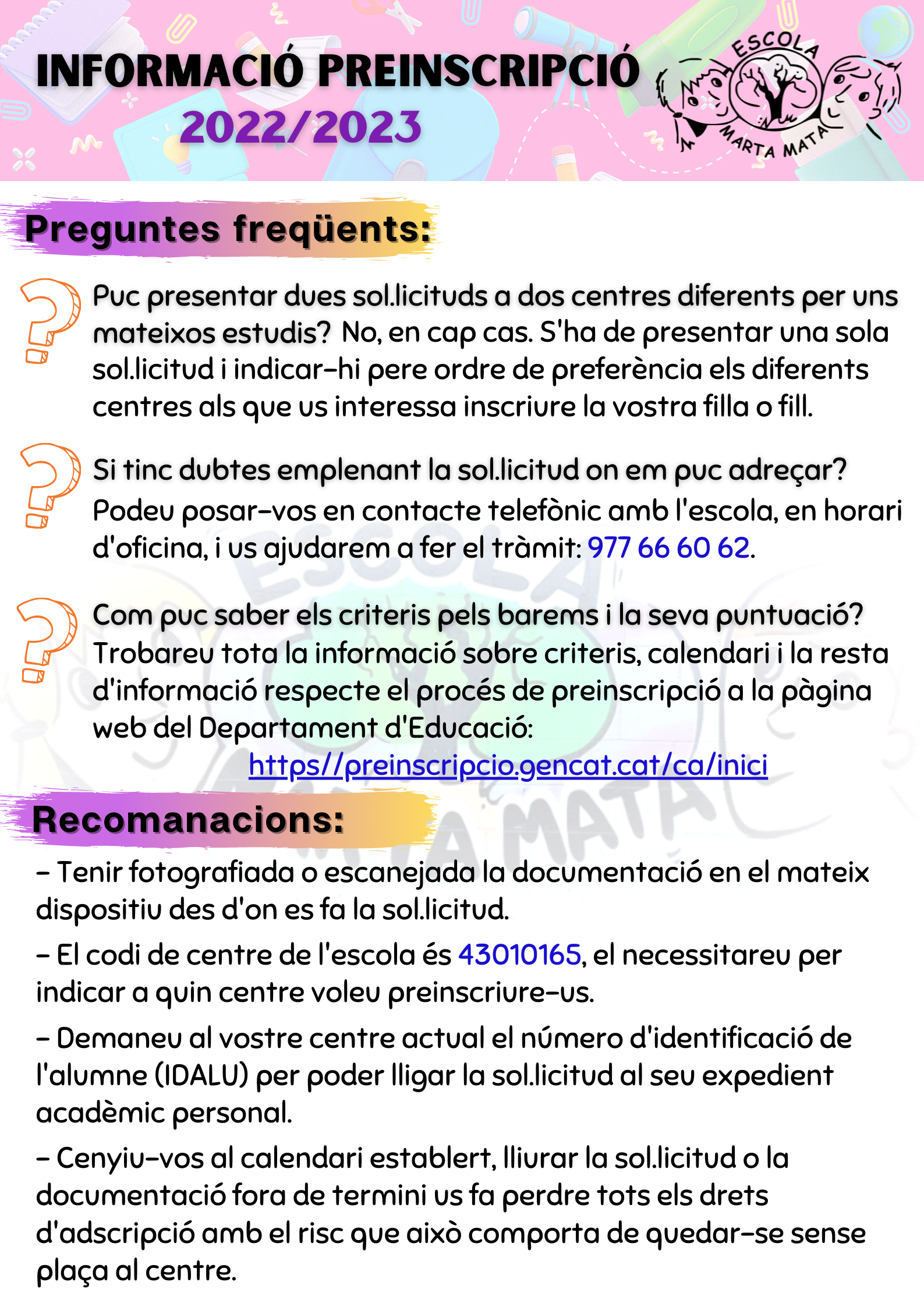 INFORMACIÓ PREINSCRIPCIÓ
2022/2023

ESCOLA
MARTA MATA

Preguntes freqüents:

Puc presentar dues sol.licituds a dos centres diferents per uns mateixos estudis? No, en cap cas. S'ha de presentar una sola sol.licitud i indicar-hi pere ordre de preferència els diferents centres als que us interessa inscriure la vostra filla o fill.

Si tinc dubtes emplenant la sol.licitud on em puc adreçar? Podeu posar-vos en contacte telefònic amb l'escola, en horari d'oficina, i us ajudarem a fer el tràmit: 977 66 60 62.

Com puc saber els criteris pels barems i la seva puntuació? Trobareu tota la informació sobre criteris, calendari i la resta d'informació respecte el procés de preinscripció a la pàgina web del Departament d'Educació:
https//preinscripcio.gencat.cat/ca/inici

Recomanacions:

- Tenir fotografiada o escanejada la documentació en el mateix dispositiu des d'on es fa la sol.licitud.

- El codi de centre de l'escola és 43010165, el necessitareu per indicar a quin centre voleu preinscriure-us.

- Demaneu al vostre centre actual el número d'identificació de l'alumne (IDALU) per poder lligar la sol.licitud al seu expedient acadèmic personal.

- Cenyiu-vos al calendari establert, lliurar la sol.licitud o la documentació fora de termini us fa perdre tots els drets d'adscripció amb el risc que això comporta de quedar-se sense plaça al centre.